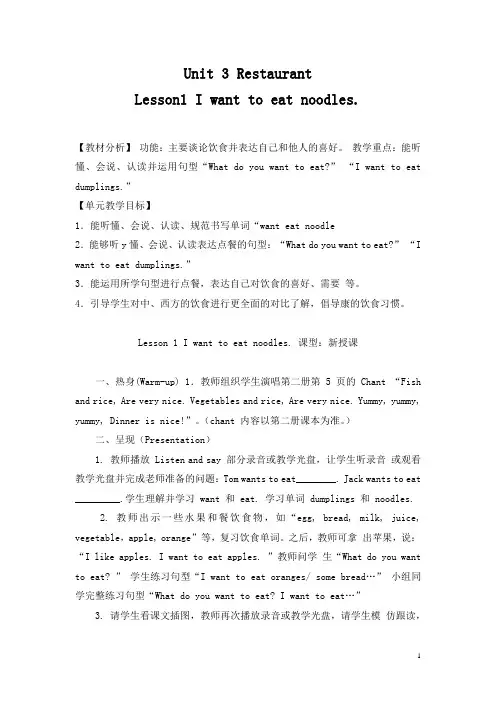 Unit 3 Restaurant

Lesson1 I want to eat noodles.

【教材分析】 功能：主要谈论饮食并表达自己和他人的喜好。 教学重点：能听懂、会说、认读并运用句型“What do you want to eat?” “I want to eat dumplings.”

【单元教学目标】

1. 能听懂、会说、认读、规范书写单词“want eat noodle

2. 能够听 y 懂、会说、认读表达点餐的句型：“What do you want to eat?” “I want to eat dumplings.”

3. 能运用所学句型进行点餐，表达自己对饮食的喜好、需要 等。

4. 引导学生对中、西方的饮食进行更全面的对比了解，倡导康的饮食习惯。

Lesson 1 I want to eat noodles. 课型：新授课

一、热身(Warm-up) 1. 教师组织学生演唱第二册第 5 页的 Chant “Fish and rice, Are very nice. Vegetables and rice, Are very nice. Yummy, yummy, yummy, Dinner is nice!”。（chant 内容以第二册课本为准。）

二、呈现（Presentation）

1. 教师播放 Listen and say 部分录音或教学光盘，让学生听录音 或观看教学光盘并完成老师准备的问题：Tom wants to eat________. Jack wants to eat ________.学生理解并学习 want 和 eat. 学习单词 dumplings 和 noodles.

2. 教师出示一些水果和餐饮食物，如“egg, bread, milk, juice, vegetable, apple, orange”等，复习饮食单词。之后，教师可拿 出苹果，说：“I like apples. I want to eat apples. ”教师问学 生“What do you want to eat? ” 学生练习句型“I want to eat oranges/ some bread…” 小组同学完整练习句型“What do you want to eat? I want to eat…”

3. 请学生看课文插图，教师再次播放录音或教学光盘，请学生模 仿跟读，

1